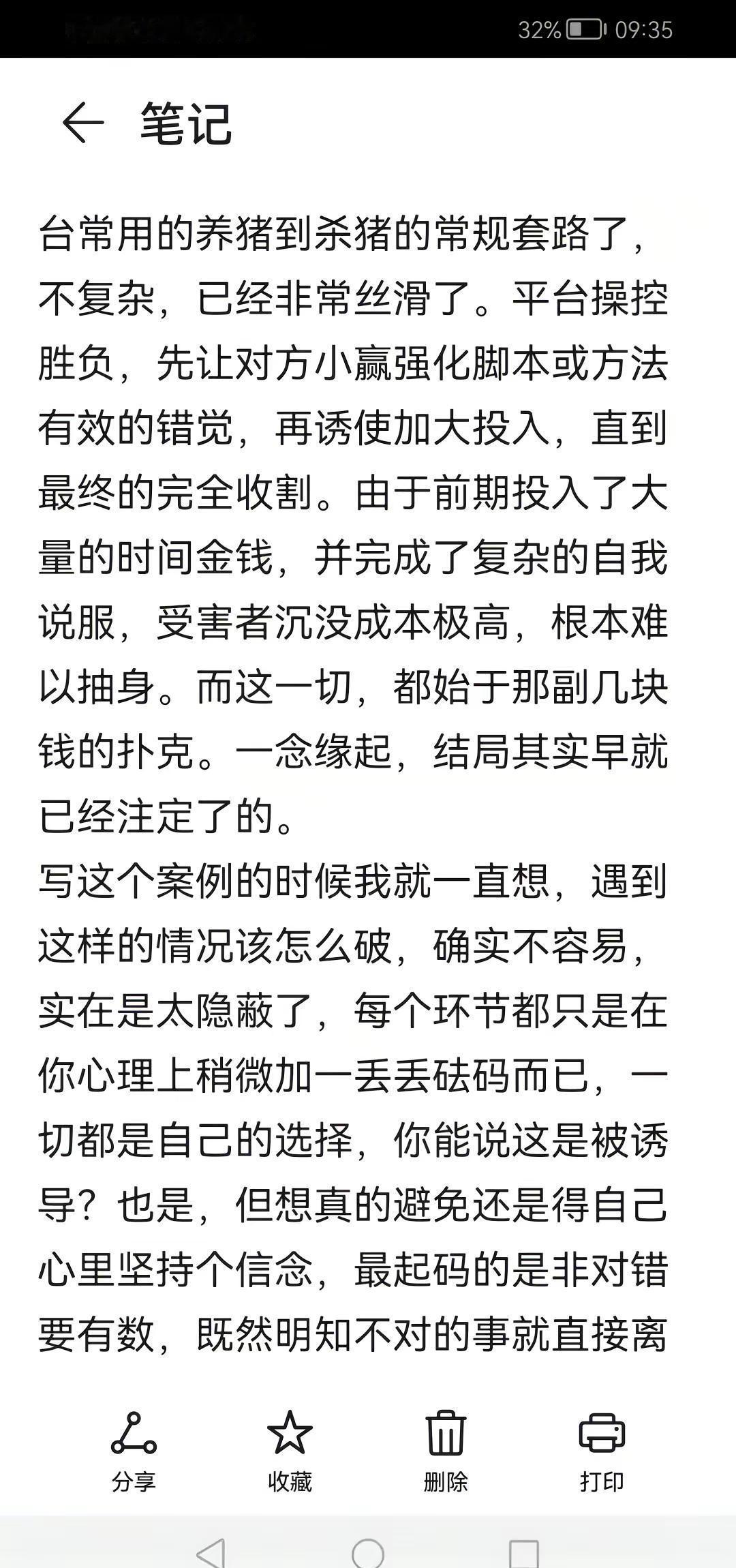 32% 09:35

笔记

台常用的养猪到杀猪的常规套路了，不复杂，已经非常丝滑了。平台操控胜负，先让对方小赢强化脚本或方法有效的错觉，再诱使加大投入，直到最终的完全收割。由于前期投入了大量的时间金钱，并完成了复杂的自我说服，受害者沉没成本极高，根本难以抽身。而这一切，都始于那副几块钱的扑克。一念缘起，结局其实早就已经注定了的。
写这个案例的时候我就一直想，遇到这样的情况该怎么破，确实不容易，实在是太隐蔽了，每个环节都只是在你心理上稍微加一丢丢砝码而已，一切都是自己的选择，你能说这是被诱导？也是，但想真的避免还是得自己心里坚持个信念，最起码的是非对错要有数，既然明知不对的事就直接离

分享 收藏 删除 打印